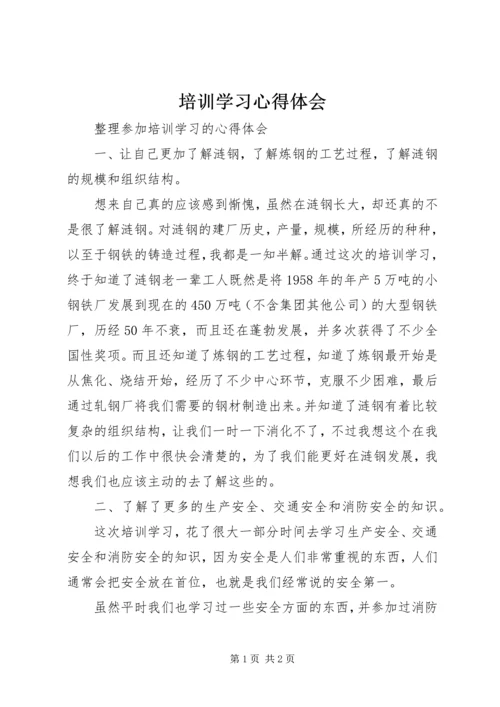 培训学习心得体会

整理参加培训学习的心得体会

一、让自己更加了解涟钢，了解炼钢的工艺过程，了解涟钢的规模和组织结构。

想来自己真的应该感到惭愧，虽然在涟钢长大，却还真的不是很了解涟钢。对涟钢的建厂历史，产量，规模，所经历的种种，以至于钢铁的铸造过程，我都是一知半解。通过这次的培训学习，终于知道了涟钢老一辈工人既然是将1958年的年产5万吨的小钢铁厂发展到现在的450万吨（不含集团其他公司）的大型钢铁厂，历经50年不衰，而且还在蓬勃发展，并多次获得了不少全国性奖项。而且还知道了炼钢的工艺过程，知道了炼钢最开始是从焦化、烧结开始，经历了不少中心环节，克服不少困难，最后通过轧钢厂将我们需要的钢材制造出来。并知道了涟钢有着比较复杂的组织结构，让我们一时一下消化不了，不过我想这个在我们以后的工作中很快会清楚的，为了我们能更好在涟钢发展，我想我们也应该主动的去了解这些的。

二、了解了更多的生产安全、交通安全和消防安全的知识。

这次培训学习，花了很大一部分时间去学习生产安全、交通安全和消防安全的知识，因为安全是人们非常重视的东西，人们通常会把安全放在首位，也就是我们经常说的安全第一。

虽然平时我们也学习过一些安全方面的东西，并参加过消防

第1页 共2页